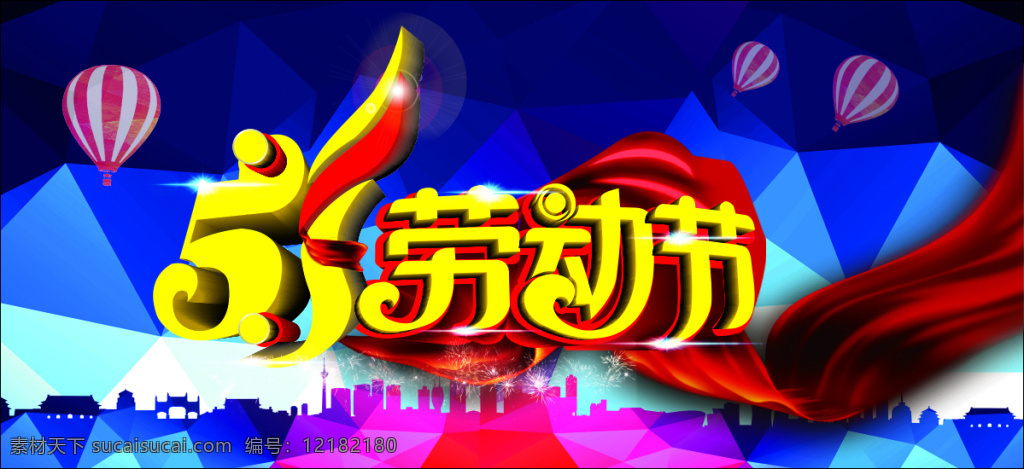 51劳动节

素材天下 sucaisucai.com 编号：12182180